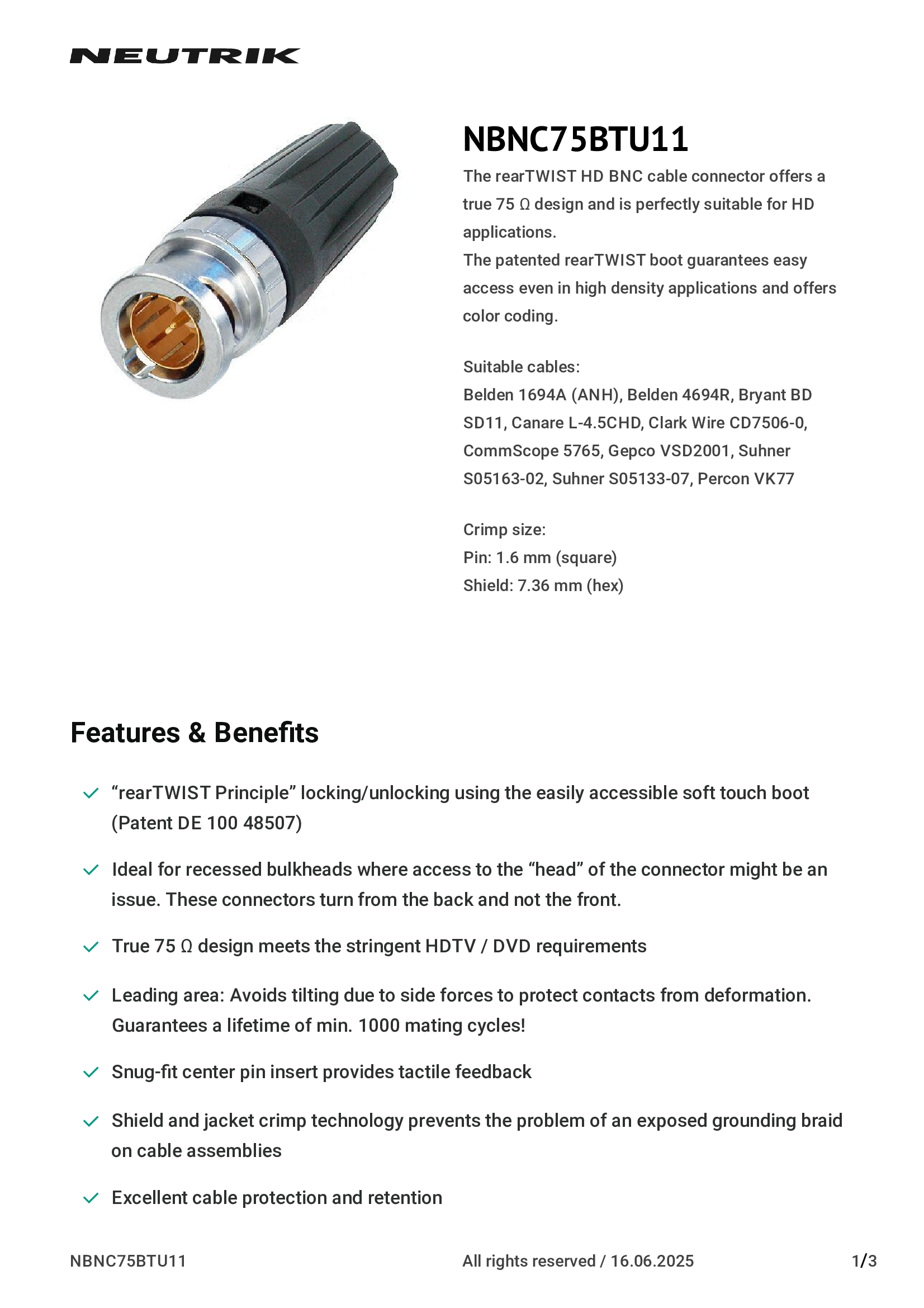 NEUTRIK

NBNC75BTU11

The rearTWIST HD BNC cable connector offers a true 75 Ω design and is perfectly suitable for HD applications.
The patented rearTWIST boot guarantees easy access even in high density applications and offers color coding.

Suitable cables:
Belden 1694A (ANH), Belden 4694R, Bryant BD SD11, Canare L-4.5CHD, Clark Wire CD7506-0, CommScope 5765, Gepco VSD2001, Suhner S05163-02, Suhner S05133-07, Percon VK77

Crimp size:
Pin: 1.6 mm (square)
Shield: 7.36 mm (hex)

Features & Benefits

“rearTWIST Principle” locking/unlocking using the easily accessible soft touch boot (Patent DE 100 48507)

Ideal for recessed bulkheads where access to the “head” of the connector might be an issue. These connectors turn from the back and not the front.

True 75 Ω design meets the stringent HDTV / DVD requirements

Leading area: Avoids tilting due to side forces to protect contacts from deformation. Guarantees a lifetime of min. 1000 mating cycles!

Snug-fit center pin insert provides tactile feedback

Shield and jacket crimp technology prevents the problem of an exposed grounding braid on cable assemblies

Excellent cable protection and retention

NBNC75BTU11
All rights reserved / 16.06.2025
1/3